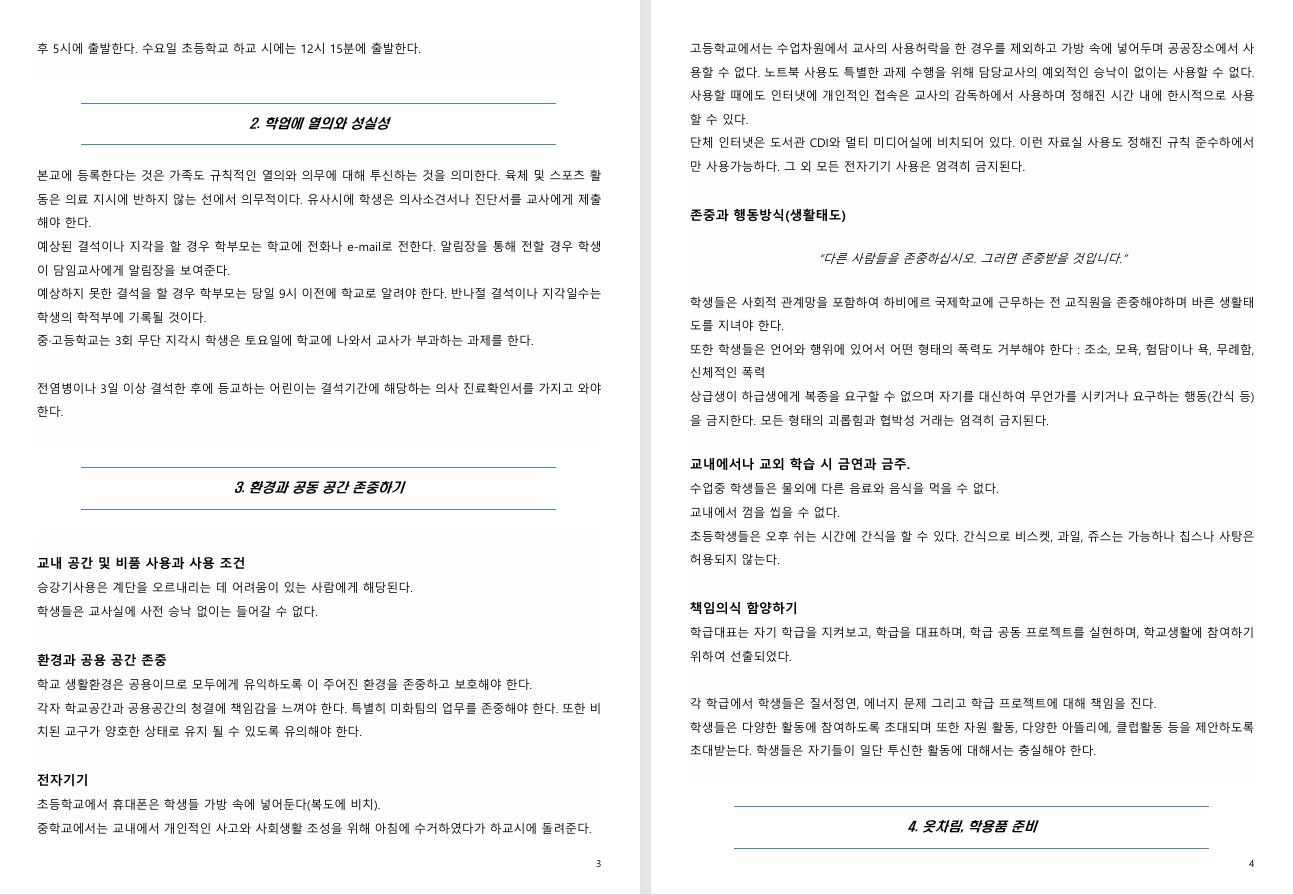 후 5시에 출발한다. 수요일 초등학교 하교 시에는 12시 15분에 출발한다.

2. 학업에 열의와 성실성

본교에 등록한다는 것은 가족도 규칙적인 열의와 의무에 대해 투신하는 것을 의미한다. 육체 및 스포츠 활동은 의료 지시에 반하지 않는 선에서 의무적이다. 유사시에 학생은 의사소견서나 진단서를 교사에게 제출해야 한다.
예상된 결석이나 지각을 할 경우 학부모는 학교에 전화나 e-mail로 전한다. 알림장을 통해 전할 경우 학생이 담임교사에게 알림장을 보여준다.
예상하지 못한 결석을 할 경우 학부모는 당일 9시 이전에 학교로 알려야 한다. 반나절 결석이나 지각일수는 학생의 학적부에 기록될 것이다.
중·고등학교는 3회 무단 지각시 학생은 토요일에 학교에 나와서 교사가 부과하는 과제를 한다.

전염병이나 3일 이상 결석한 후에 등교하는 어린이는 결석기간에 해당하는 의사 진료확인서를 가지고 와야 한다.

3. 환경과 공동 공간 존중하기

교내 공간 및 비품 사용과 사용 조건
승강기사용은 계단을 오르내리는 데 어려움이 있는 사람에게 해당된다.
학생들은 교사실에 사전 승낙 없이는 들어갈 수 없다.

환경과 공용 공간 존중
학교 생활환경은 공용이므로 모두에게 유익하도록 이 주어진 환경을 존중하고 보호해야 한다.
각자 학교공간과 공용공간의 청결에 책임감을 느껴야 한다. 특별히 미화팀의 업무를 존중해야 한다. 또한 비치된 교구가 양호한 상태로 유지 될 수 있도록 유의해야 한다.

전자기기
초등학교에서 휴대폰은 학생들 가방 속에 넣어둔다(복도에 비치).
중학교에서는 교내에서 개인적인 사고와 사회생활 조성을 위해 아침에 수거하였다가 하교시에 돌려준다.

3

고등학교에서는 수업차원에서 교사의 사용허락을 한 경우를 제외하고 가방 속에 넣어두며 공공장소에서 사용할 수 없다. 노트북 사용도 특별한 과제 수행을 위해 담당교사의 예외적인 승낙이 없이는 사용할 수 없다. 사용할 때에도 인터넷에 개인적인 접속은 교사의 감독하에서 사용하며 정해진 시간 내에 한시적으로 사용할 수 있다.
단체 인터넷은 도서관 CDI와 멀티 미디어실에 비치되어 있다. 이런 자료실 사용도 정해진 규칙 준수하에서만 사용가능하다. 그 외 모든 전자기기 사용은 엄격히 금지된다.

존중과 행동방식(생활태도)

"다른 사람들을 존중하십시오. 그러면 존중받을 것입니다."

학생들은 사회적 관계망을 포함하여 하비에르 국제학교에 근무하는 전 교직원을 존중해야하며 바른 생활태도를 지녀야 한다.
또한 학생들은 언어와 행위에 있어서 어떤 형태의 폭력도 거부해야 한다 : 조소, 모욕, 험담이나 욕, 무례함, 신체적인 폭력
상급생이 하급생에게 복종을 요구할 수 없으며 자기를 대신하여 무언가를 시키거나 요구하는 행동(간식 등)을 금지한다. 모든 형태의 괴롭힘과 협박성 거래는 엄격히 금지된다.

교내에서나 교외 학습 시 금연과 금주.
수업중 학생들은 물외에 다른 음료와 음식을 먹을 수 없다.
교내에서 껌을 씹을 수 없다.
초등학생들은 오후 쉬는 시간에 간식을 할 수 있다. 간식으로 비스켓, 과일, 쥬스는 가능하나 칩스나 사탕은 허용되지 않는다.

책임의식 함양하기
학급대표는 자기 학급을 지켜보고, 학급을 대표하며, 학급 공동 프로젝트를 실현하며, 학교생활에 참여하기 위하여 선출되었다.

각 학급에서 학생들은 질서정연, 에너지 문제 그리고 학급 프로젝트에 대해 책임을 진다.
학생들은 다양한 활동에 참여하도록 초대되며 또한 자원 활동, 다양한 아뜰리에, 클럽활동 등을 제안하도록 초대받는다. 학생들은 자기들이 일단 투신한 활동에 대해서는 충실해야 한다.

4. 옷차림, 학용품 준비

4